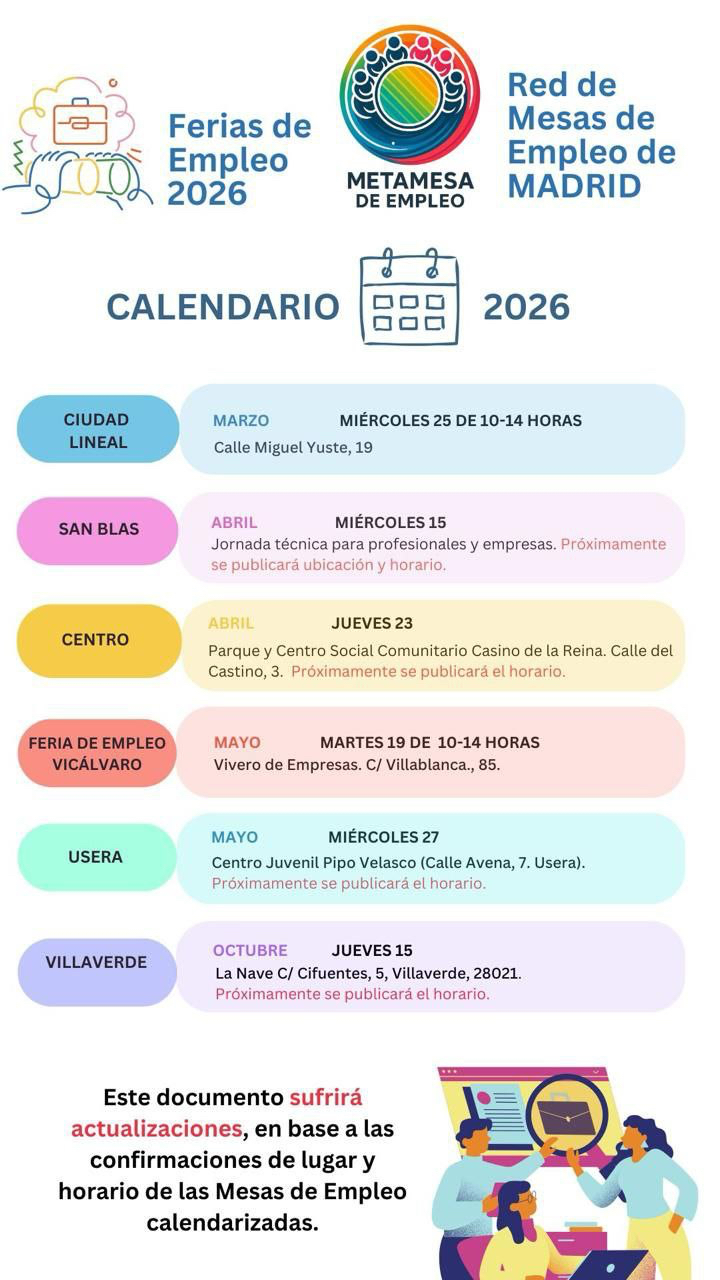 Ferias de Empleo 2026

METAMESA DE EMPLEO

Red de Mesas de Empleo de MADRID

CALENDARIO 2026

CIUDAD LINEAL

MARZO MIÉRCOLES 25 DE 10-14 HORAS
Calle Miguel Yuste, 19

SAN BLAS

ABRIL MIÉRCOLES 15
Jornada técnica para profesionales y empresas. Próximamente se publicará ubicación y horario.

CENTRO

ABRIL JUEVES 23
Parque y Centro Social Comunitario Casino de la Reina. Calle del Castino, 3. Próximamente se publicará el horario.

FERIA DE EMPLEO VICÁLVARO

MAYO MARTES 19 DE 10-14 HORAS
Vivero de Empresas. C/ Villablanca., 85.

USERA

MAYO MIÉRCOLES 27
Centro Juvenil Pipo Velasco (Calle Avena, 7. Usera).
Próximamente se publicará el horario.

VILLAVERDE

OCTUBRE JUEVES 15
La Nave C/ Cifuentes, 5, Villaverde, 28021.
Próximamente se publicará el horario.

Este documento sufrirá actualizaciones, en base a las confirmaciones de lugar y horario de las Mesas de Empleo calendarizadas.